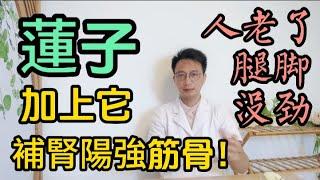 蓮子
加上它
補腎陽強筋骨！

人老了
腿脚
没劲